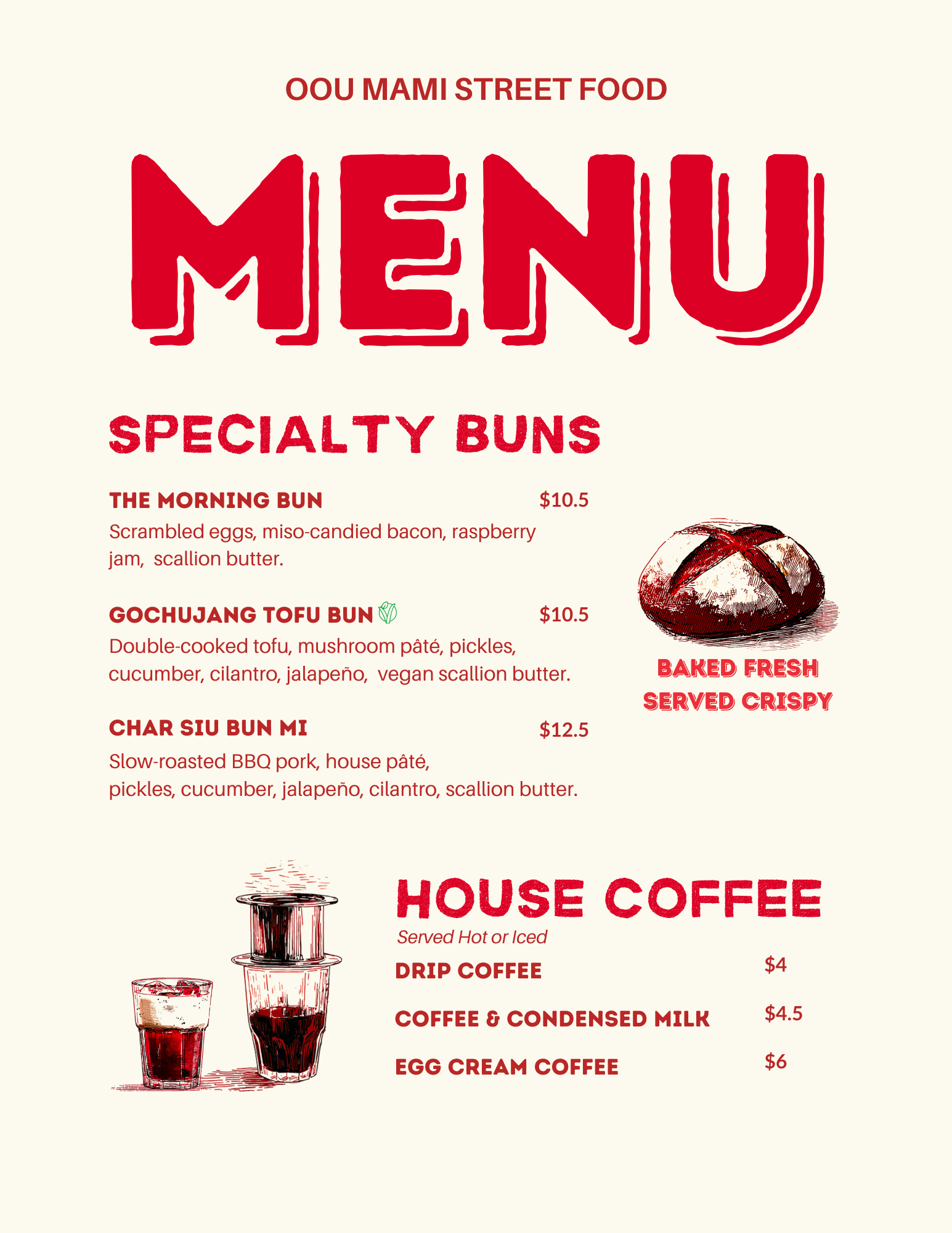 OOU MAMI STREET FOOD

MENU

SPECIALTY BUNS

THE MORNING BUN $10.5
Scrambled eggs, miso-candied bacon, raspberry jam, scallion butter.

GOCHUJANG TOFU BUN $10.5
Double-cooked tofu, mushroom pâté, pickles, cucumber, cilantro, jalapeño, vegan scallion butter.

CHAR SIU BUN MI $12.5
Slow-roasted BBQ pork, house pâté, pickles, cucumber, jalapeño, cilantro, scallion butter.

BAKED FRESH
SERVED CRISPY

HOUSE COFFEE
Served Hot or Iced

DRIP COFFEE $4

COFFEE & CONDENSED MILK $4.5

EGG CREAM COFFEE $6